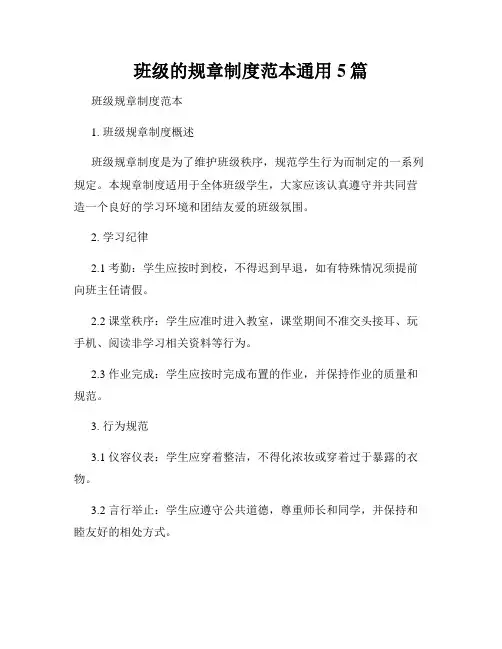 班级的规章制度范本通用 5 篇

班级规章制度范本

1. 班级规章制度概述

班级规章制度是为了维护班级秩序，规范学生行为而制定的一系列规定。本规章制度适用于全体班级学生，大家应该认真遵守并共同营造一个良好的学习环境和团结友爱的班级氛围。

2. 学习纪律

2.1 考勤：学生应按时到校，不得迟到早退，如有特殊情况须提前向班主任请假。

2.2 课堂秩序：学生应准时进入教室，课堂期间不准交头接耳、玩手机、阅读非学习相关资料等行为。

2.3 作业完成：学生应按时完成布置的作业，并保持作业的质量和规范。

3. 行为规范

3.1 仪容仪表：学生应穿着整洁，不得化浓妆或穿着过于暴露的衣物。

3.2 言行举止：学生应遵守公共道德，尊重师长和同学，并保持和睦友好的相处方式。